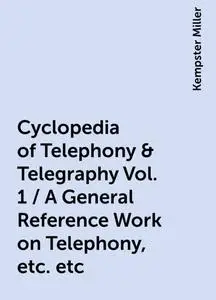 Kempster Miller

Cyclopedia of Telephony & Telegraphy Vol. 1 / A General Reference Work on Telephony, etc. etc